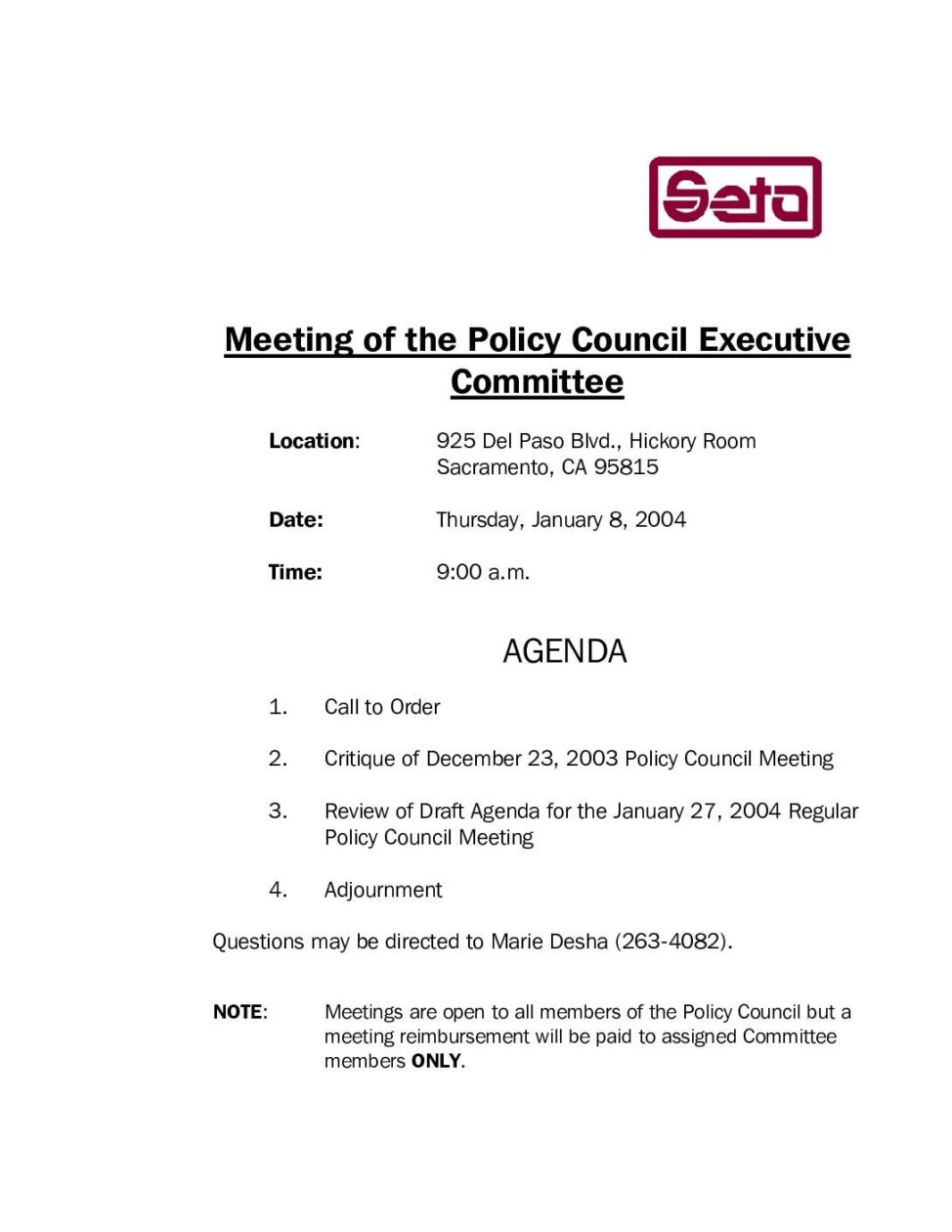 Seta

Meeting of the Policy Council Executive Committee

Location: 925 Del Paso Blvd., Hickory Room
Sacramento, CA 95815

Date: Thursday, January 8, 2004

Time: 9:00 a.m.

AGENDA

1. Call to Order

2. Critique of December 23, 2003 Policy Council Meeting

3. Review of Draft Agenda for the January 27, 2004 Regular Policy Council Meeting

4. Adjournment

Questions may be directed to Marie Desha (263-4082).

NOTE: Meetings are open to all members of the Policy Council but a meeting reimbursement will be paid to assigned Committee members ONLY.